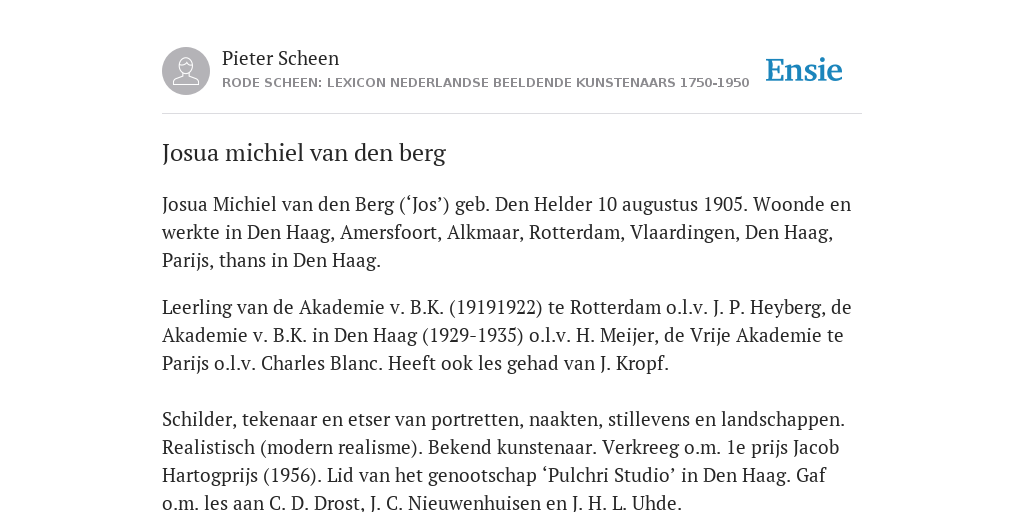 Pieter Scheen
RODE SCHEEN: LEXICON NEDERLANDSE BEELDENDE KUNSTENAARS 1750-1950

Ensie

Josua michiel van den berg

Josua Michiel van den Berg (‘Jos’) geb. Den Helder 10 augustus 1905. Woonde en werkte in Den Haag, Amersfoort, Alkmaar, Rotterdam, Vlaardingen, Den Haag, Parijs, thans in Den Haag.

Leerling van de Akademie v. B.K. (19191922) te Rotterdam o.l.v. J. P. Heyberg, de Akademie v. B.K. in Den Haag (1929-1935) o.l.v. H. Meijer, de Vrije Akademie te Parijs o.l.v. Charles Blanc. Heeft ook les gehad van J. Kropf.

Schilder, tekenaar en etser van portretten, naakten, stillevens en landschappen. Realistisch (modern realisme). Bekend kunstenaar. Verkreeg o.m. 1e prijs Jacob Hartogprijs (1956). Lid van het genootschap ‘Pulchri Studio’ in Den Haag. Gaf o.m. les aan C. D. Drost, J. C. Nieuwenhuisen en J. H. L. Uhde.